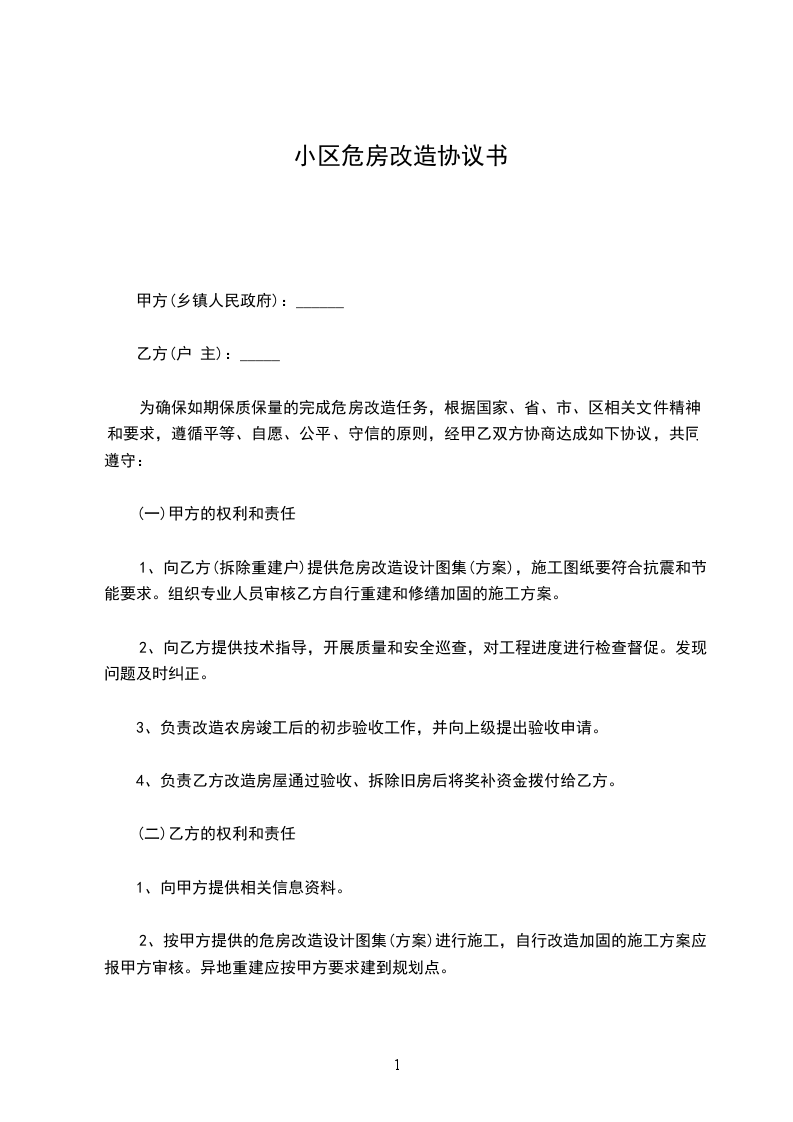 小区危房改造协议书

甲方(乡镇人民政府)：______

乙方(户 主)：_____

为确保如期保质保量的完成危房改造任务，根据国家、省、市、区相关文件精神和要求，遵循平等、自愿、公平、守信的原则，经甲乙双方协商达成如下协议，共同遵守：

(一)甲方的权利和责任

1、向乙方(拆除重建户)提供危房改造设计图集(方案)，施工图纸要符合抗震和节能要求。组织专业人员审核乙方自行重建和修缮加固的施工方案。

2、向乙方提供技术指导，开展质量和安全巡查，对工程进度进行检查督促。发现问题及时纠正。

3、负责改造农房竣工后的初步验收工作，并向上级提出验收申请。

4、负责乙方改造房屋通过验收、拆除旧房后将奖补资金拨付给乙方。

(二)乙方的权利和责任

1、向甲方提供相关信息资料。

2、按甲方提供的危房改造设计图集(方案)进行施工，自行改造加固的施工方案应报甲方审核。异地重建应按甲方要求建到规划点。

1